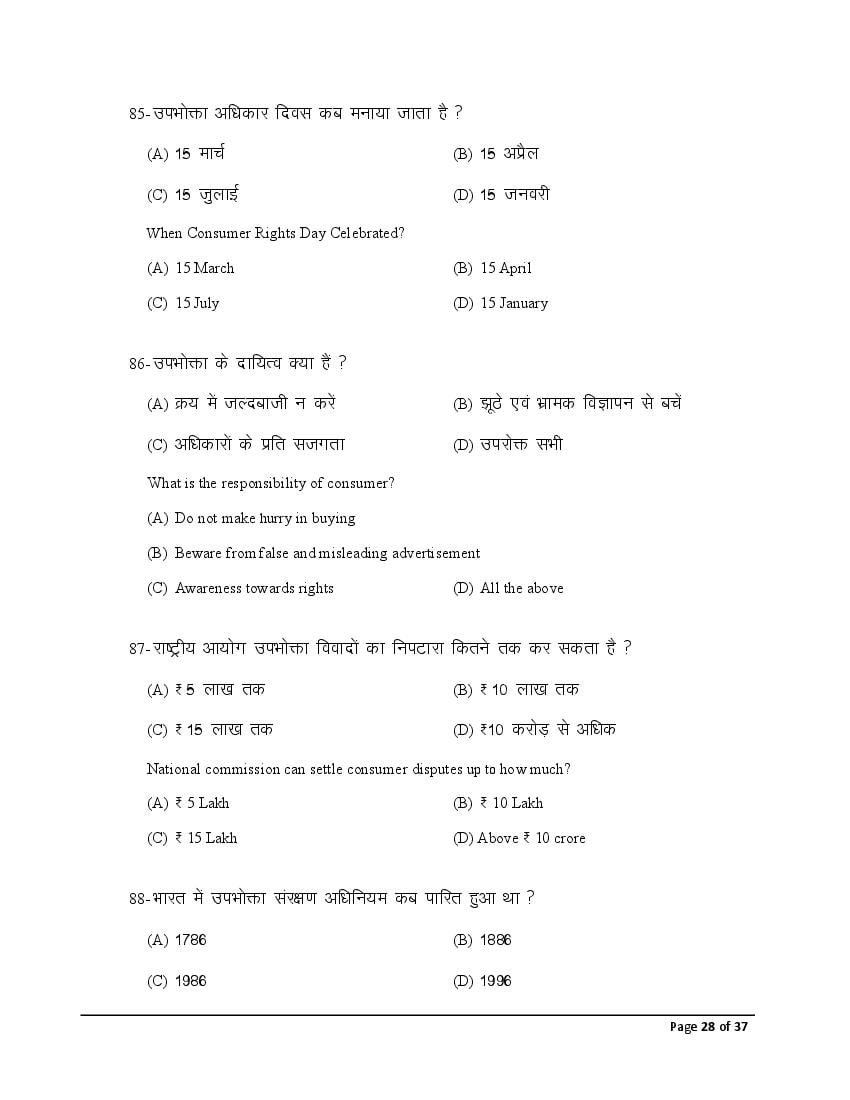 85-उपभोक्ता अधिकार दिवस कब मनाया जाता है ?

(A) 15 मार्च (B) 15 अप्रैल

(C) 15 जुलाई (D) 15 जनवरी

When Consumer Rights Day Celebrated?

(A) 15 March (B) 15 April

(C) 15 July (D) 15 January

86-उपभोक्ता के दायित्व क्या हैं ?

(A) क्रय में जल्दबाजी न करें (B) झूठे एवं भ्रामक विज्ञापन से बचें

(C) अधिकारों के प्रति सजगता (D) उपरोक्त सभी

What is the responsibility of consumer?

(A) Do not make hurry in buying

(B) Beware from false and misleading advertisement

(C) Awareness towards rights (D) All the above

87-राष्ट्रीय आयोग उपभोक्ता विवादों का निपटारा कितने तक कर सकता है ?

(A) ₹ 5 लाख तक (B) ₹ 10 लाख तक

(C) ₹ 15 लाख तक (D) ₹10 करोड़ से अधिक

National commission can settle consumer disputes up to how much?

(A) ₹ 5 Lakh (B) ₹ 10 Lakh

(C) ₹ 15 Lakh (D) Above ₹ 10 crore

88-भारत में उपभोक्ता संरक्षण अधिनियम कब पारित हुआ था ?

(A) 1786 (B) 1886

(C) 1986 (D) 1996

Page 28 of 37